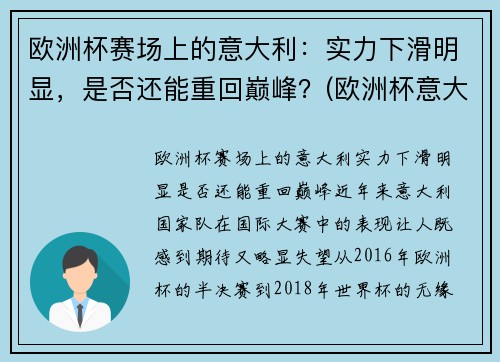 欧洲杯赛场上的意大利：实力下滑明显，是否还能重回巅峰？(欧洲杯意大

欧洲杯赛场上的意大利实力下滑明显是否还能重回巅峰近年来意大利国家队在国际大赛中的表现让人既感到期待又略显失望从2016年欧洲杯的半决赛到2018年世界杯的无缘